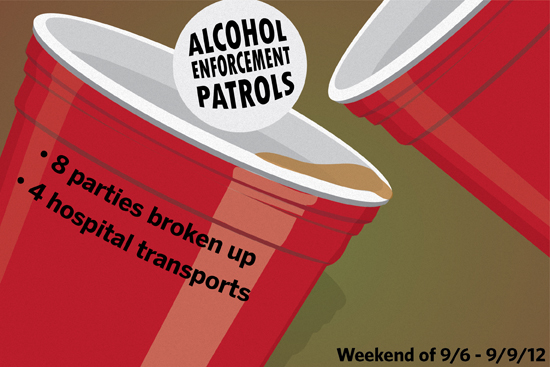 ALCOHOL ENFORCEMENT PATROLS

• 8 parties broken up
• 4 hospital transports

Weekend of 9/6 - 9/9/12